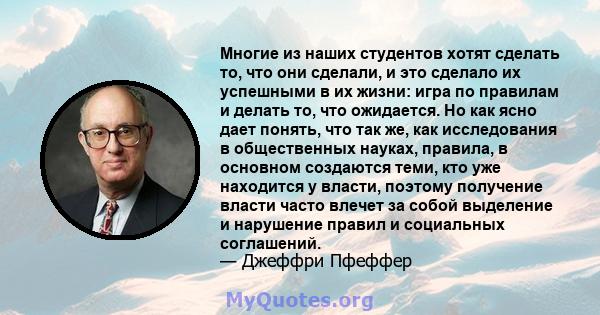 Многие из наших студентов хотят сделать то, что они сделали, и это сделало их успешными в их жизни: игра по правилам и делать то, что ожидается. Но как ясно дает понять, что так же, как исследования в общественных науках, правила, в основном создаются теми, кто уже находится у власти, поэтому получение власти часто влечет за собой выделение и нарушение правил и социальных соглашений.
— Джеффри Пфеффер

MyQuotes.org